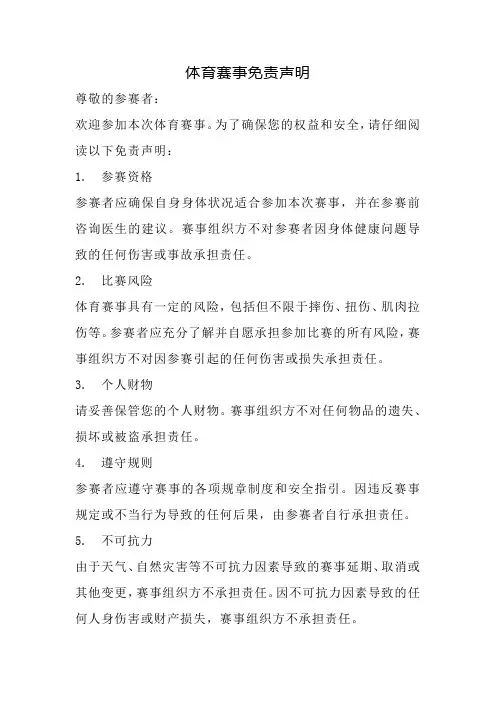 体育赛事免责声明

尊敬的参赛者：

欢迎参加本次体育赛事。为了确保您的权益和安全，请仔细阅读以下免责声明：

1. 参赛资格

参赛者应确保自身身体状况适合参加本次赛事，并在参赛前咨询医生的建议。赛事组织方不对参赛者因身体健康问题导致的任何伤害或事故承担责任。

2. 比赛风险

体育赛事具有一定的风险，包括但不限于摔伤、扭伤、肌肉拉伤等。参赛者应充分了解并自愿承担参加比赛的所有风险，赛事组织方不对因参赛引起的任何伤害或损失承担责任。

3. 个人财物

请妥善保管您的个人财物。赛事组织方不对任何物品的遗失、损坏或被盗承担责任。

4. 遵守规则

参赛者应遵守赛事的各项规章制度和安全指引。因违反赛事规定或不当行为导致的任何后果，由参赛者自行承担责任。

5. 不可抗力

由于天气、自然灾害等不可抗力因素导致的赛事延期、取消或其他变更，赛事组织方不承担责任。因不可抗力因素导致的任何人身伤害或财产损失，赛事组织方不承担责任。